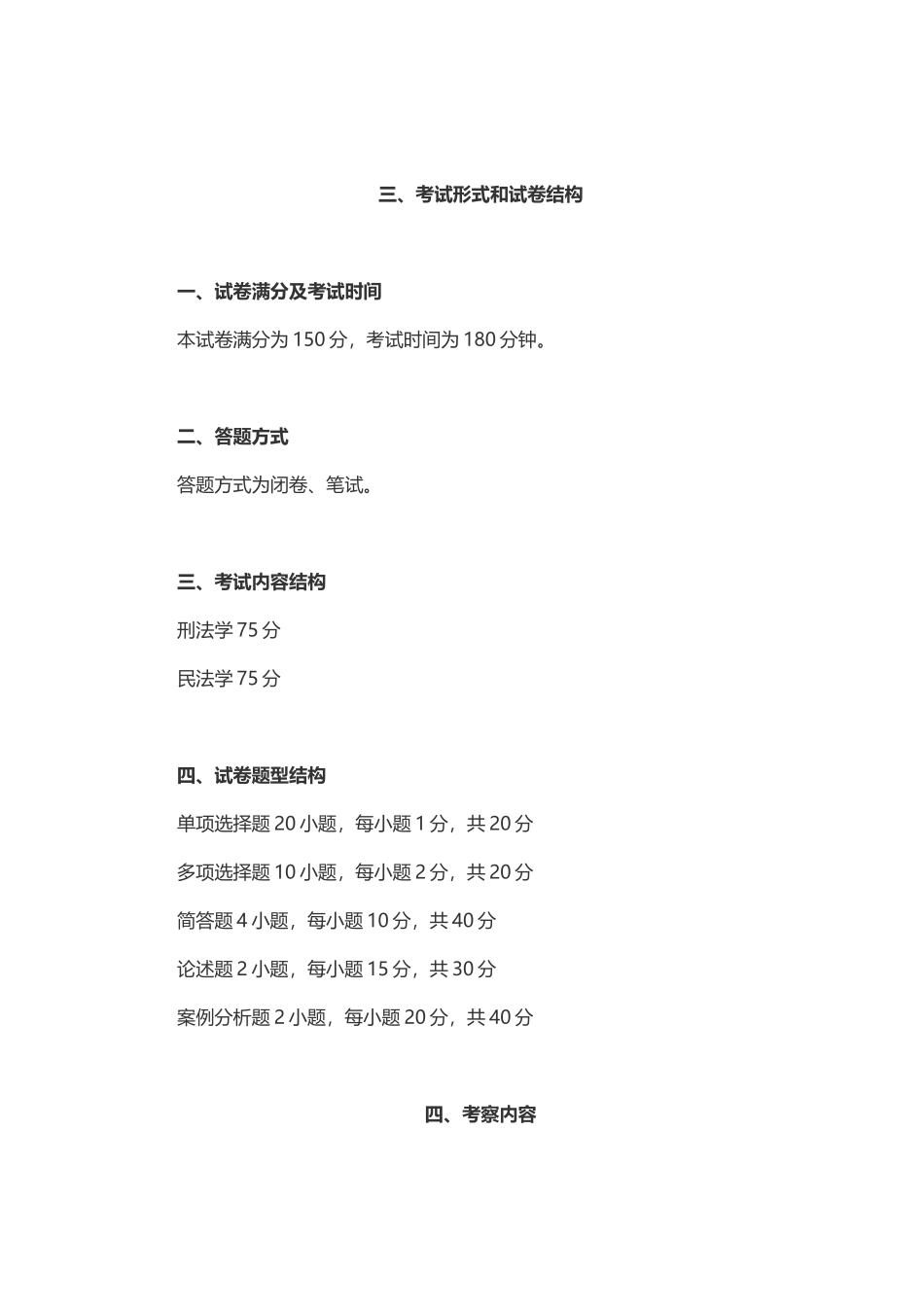 三、考试形式和试卷结构

一、试卷满分及考试时间

本试卷满分为 150 分，考试时间为 180 分钟。

二、答题方式

答题方式为闭卷、笔试。

三、考试内容结构

刑法学 75 分

民法学 75 分

四、试卷题型结构

单项选择题 20 小题，每小题 1 分，共 20 分

多项选择题 10 小题，每小题 2 分，共 20 分

简答题 4 小题，每小题 10 分，共 40 分

论述题 2 小题，每小题 15 分，共 30 分

案例分析题 2 小题，每小题 20 分，共 40 分

四、考察内容